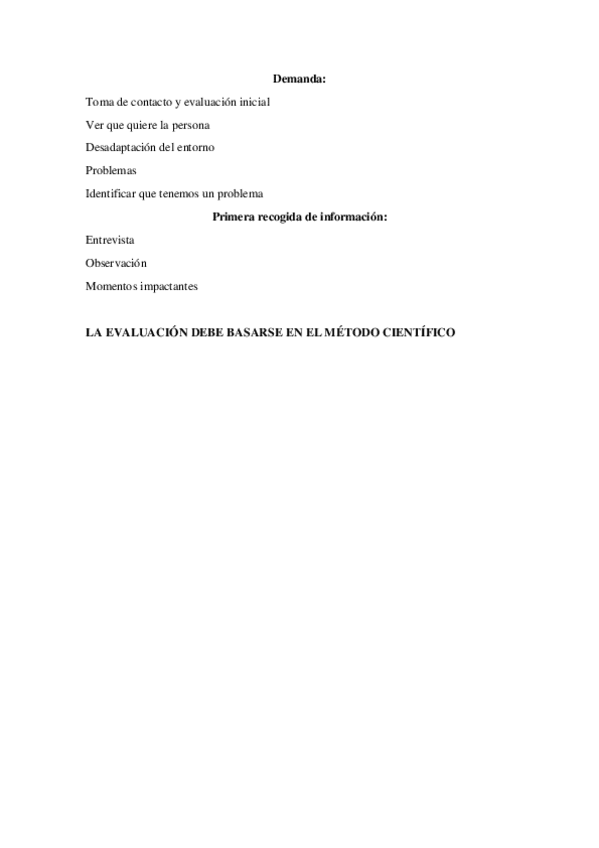 Demanda:

Toma de contacto y evaluación inicial

Ver que quiere la persona

Desadaptación del entorno

Problemas

Identificar que tenemos un problema

Primera recogida de información:

Entrevista

Observación

Momentos impactantes

LA EVALUACIÓN DEBE BASARSE EN EL MÉTODO CIENTÍFICO